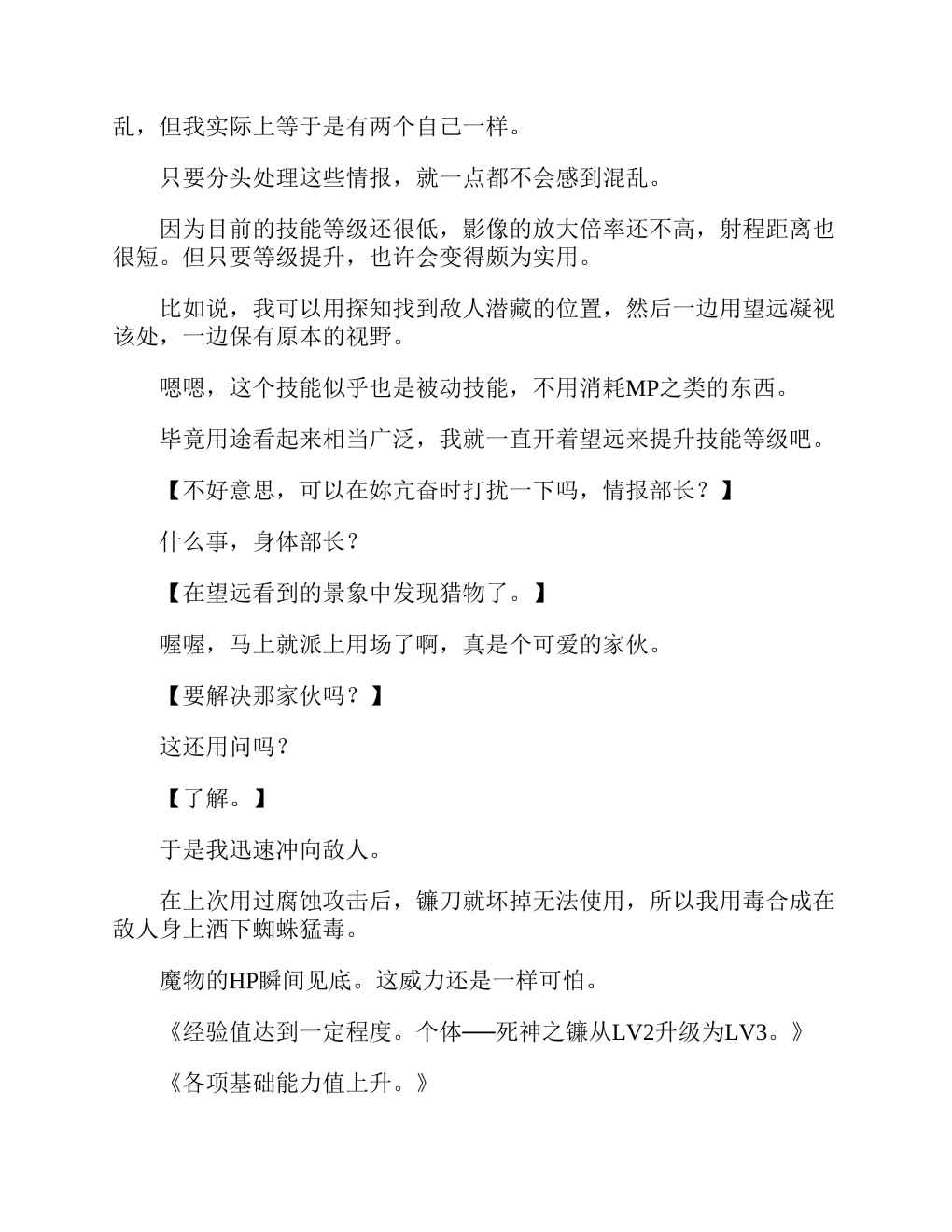 乱，但我实际上等于是有两个自己一样。

只要分头处理这些情报，就一点都不会感到混乱。

因为目前的技能等级还很低，影像的放大倍率还不高，射程距离也很短。但只要等级提升，也许会变得颇为实用。

比如说，我可以用探知找到敌人潜藏的位置，然后一边用望远凝视该处，一边保有原本的视野。

嗯嗯，这个技能似乎也是被动技能，不用消耗MP之类的东西。

毕竟用途看起来相当广泛，我就一直开着望远来提升技能等级吧。

【不好意思，可以在妳亢奋时打扰一下吗，情报部长？】

什么事，身体部长？

【在望远看到的景象中发现猎物了。】

喔喔，马上就派上用场了啊，真是个可爱的家伙。

【要解决那家伙吗？】

这还用问吗？

【了解。】

于是我迅速冲向敌人。

在上次用过腐蚀攻击后，镰刀就坏掉无法使用，所以我用毒合成在敌人身上洒下蜘蛛猛毒。

魔物的HP瞬间见底。这威力还是一样可怕。

《经验值达到一定程度。个体──死神之镰从LV2升级为LV3。》

《各项基础能力值上升。》